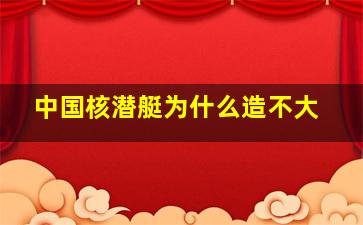 中国核潜艇为什么造不大